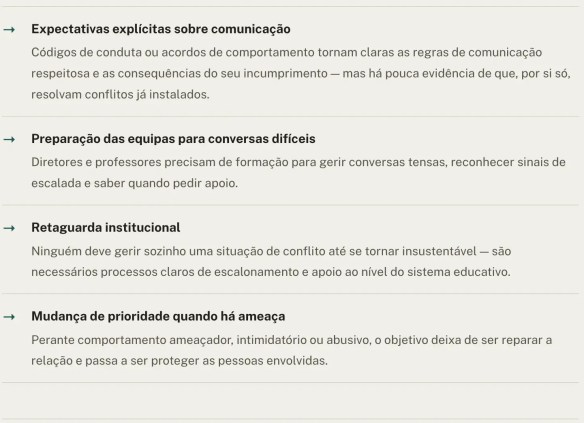 → Expectativas explícitas sobre comunicação

Códigos de conduta ou acordos de comportamento tornam claras as regras de comunicação respeitosa e as consequências do seu incumprimento — mas há pouca evidência de que, por si só, resolvam conflitos já instalados.

→ Preparação das equipas para conversas difíceis

Diretores e professores precisam de formação para gerir conversas tensas, reconhecer sinais de escalada e saber quando pedir apoio.

→ Retaguarda institucional

Ninguém deve gerir sozinho uma situação de conflito até se tornar insustentável — são necessários processos claros de escalonamento e apoio ao nível do sistema educativo.

→ Mudança de prioridade quando há ameaça

Perante comportamento ameaçador, intimidatório ou abusivo, o objetivo deixa de ser reparar a relação e passa a ser proteger as pessoas envolvidas.